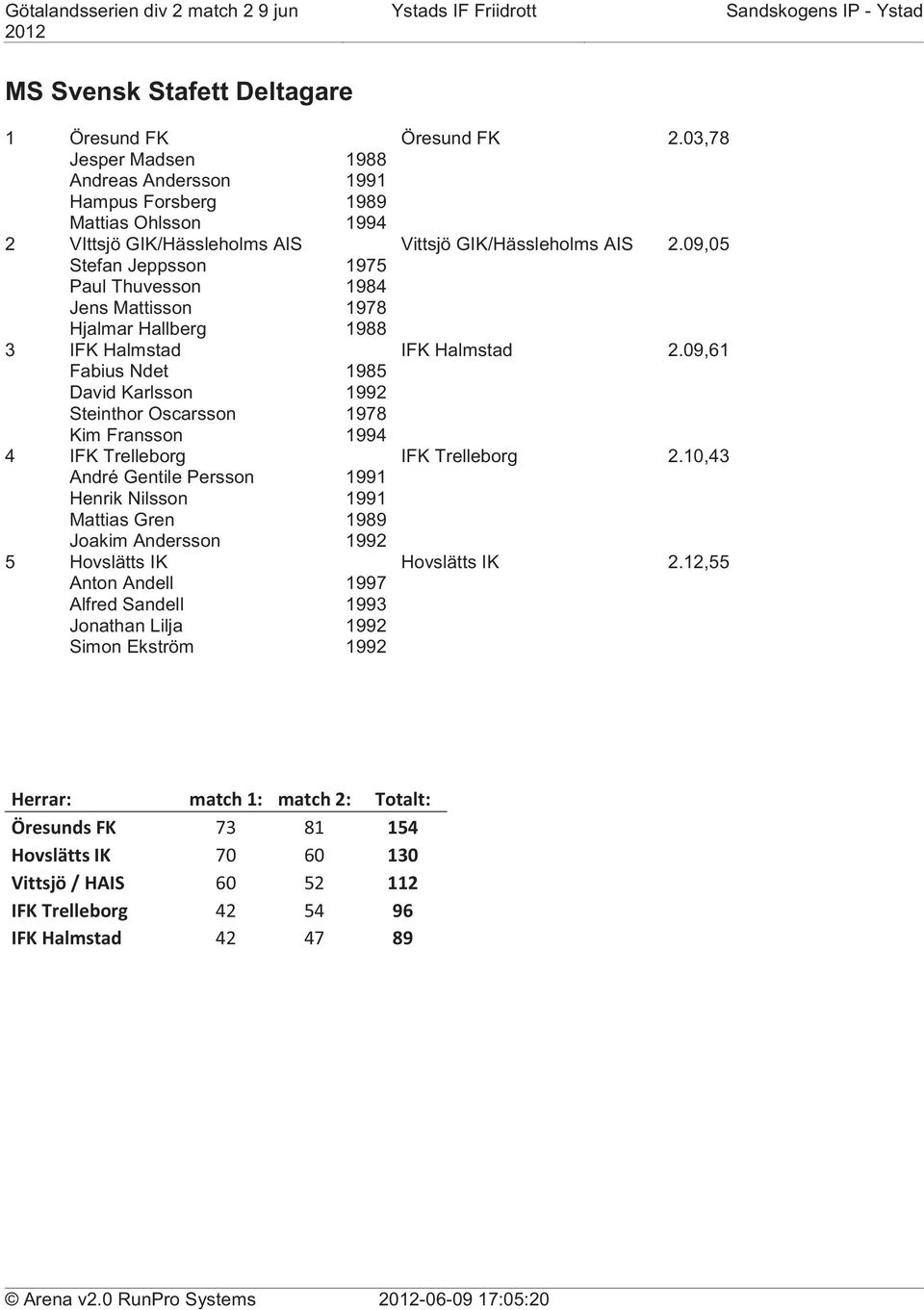 Götalandsserien div 2 match 2 9 jun 2012 Ystads IF Friidrott Sandskogens IP - Ystad

MS Svensk Stafett Deltagare

1 Öresund FK Öresund FK 2.03,78
Jesper Madsen 1988
Andreas Andersson 1991
Hampus Forsberg 1989
Mattias Ohlsson 1994
2 VIttsjö GIK/Hässleholms AIS Vittsjö GIK/Hässleholms AIS 2.09,05
Stefan Jeppsson 1975
Paul Thuvesson 1984
Jens Mattisson 1978
Hjalmar Hallberg 1988
3 IFK Halmstad IFK Halmstad 2.09,61
Fabius Ndet 1985
David Karlsson 1992
Steinthor Oscarsson 1978
Kim Fransson 1994
4 IFK Trelleborg IFK Trelleborg 2.10,43
André Gentile Persson 1991
Henrik Nilsson 1991
Mattias Gren 1989
Joakim Andersson 1992
5 Hovslätts IK Hovslätts IK 2.12,55
Anton Andell 1997
Alfred Sandell 1993
Jonathan Lilja 1992
Simon Ekström 1992

| Herrar: | match 1: | match 2: | Totalt: |
|---|---|---|---|
| Öresunds FK | 73 | 81 | 154 |
| Hovslätts IK | 70 | 60 | 130 |
| Vittsjö / HAIS | 60 | 52 | 112 |
| IFK Trelleborg | 42 | 54 | 96 |
| IFK Halmstad | 42 | 47 | 89 |

© Arena v2.0 RunPro Systems 2012-06-09 17:05:20